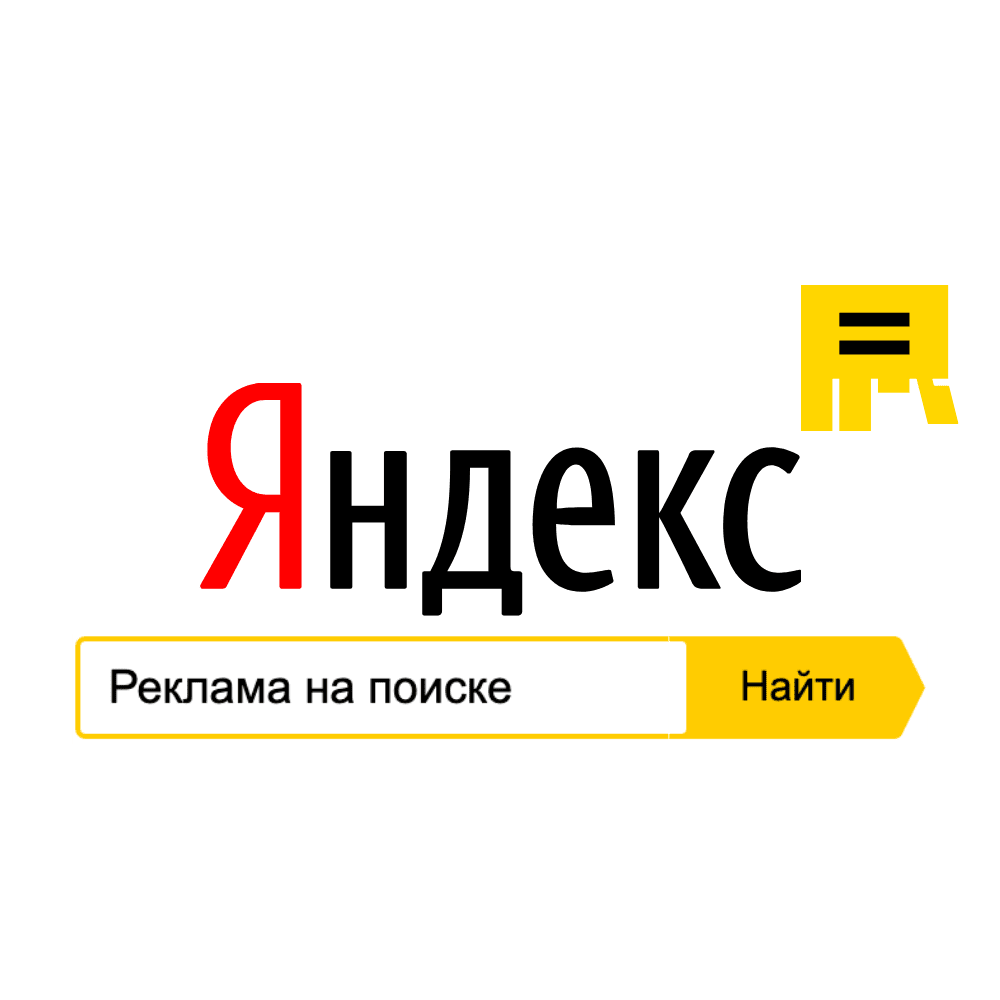 Яндекс

Реклама на поиске

Найти